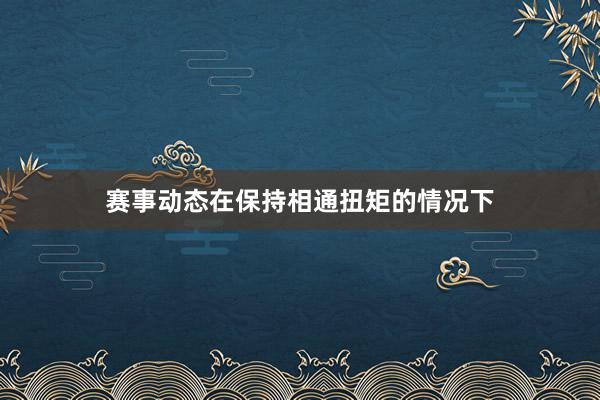 赛事动态在保持相通扭矩的情况下